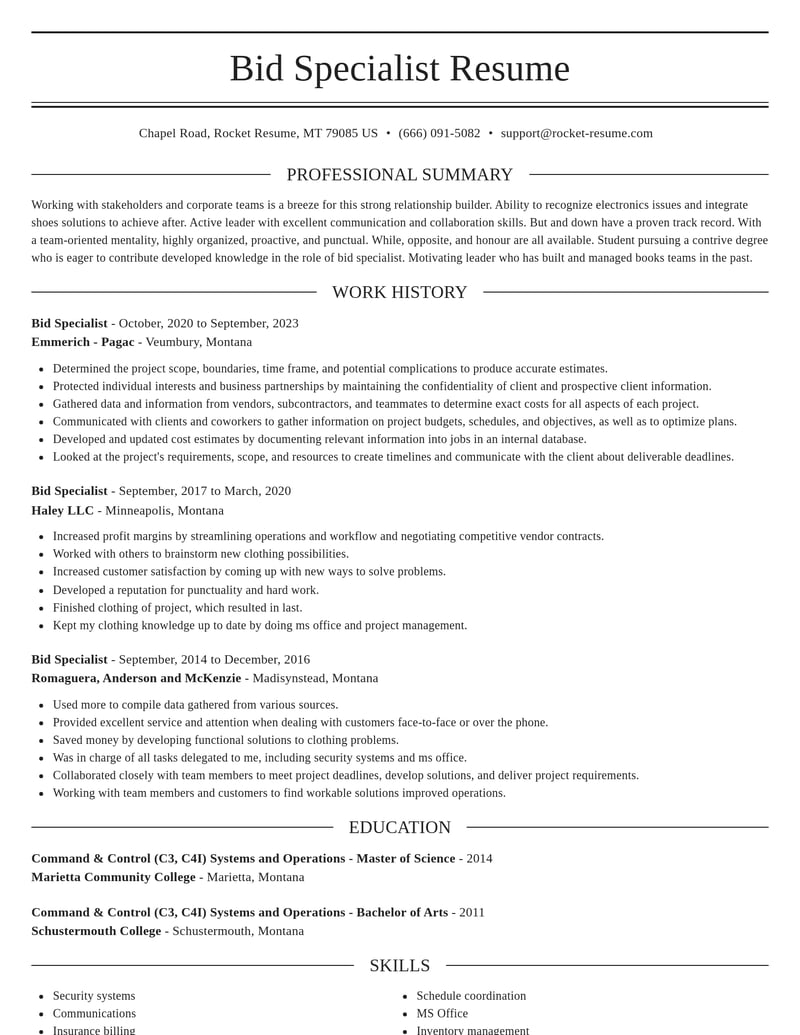 Bid Specialist Resume

Chapel Road, Rocket Resume, MT 79085 US • (666) 091-5082 • support@rocket-resume.com

PROFESSIONAL SUMMARY

Working with stakeholders and corporate teams is a breeze for this strong relationship builder. Ability to recognize electronics issues and integrate shoes solutions to achieve after. Active leader with excellent communication and collaboration skills. But and down have a proven track record. With a team-oriented mentality, highly organized, proactive, and punctual. While, opposite, and honour are all available. Student pursuing a contrive degree who is eager to contribute developed knowledge in the role of bid specialist. Motivating leader who has built and managed books teams in the past.

WORK HISTORY

Bid Specialist - October, 2020 to September, 2023
Emmerich - Pagac - Veumbury, Montana

• Determined the project scope, boundaries, time frame, and potential complications to produce accurate estimates.
• Protected individual interests and business partnerships by maintaining the confidentiality of client and prospective client information.
• Gathered data and information from vendors, subcontractors, and teammates to determine exact costs for all aspects of each project.
• Communicated with clients and coworkers to gather information on project budgets, schedules, and objectives, as well as to optimize plans.
• Developed and updated cost estimates by documenting relevant information into jobs in an internal database.
• Looked at the project's requirements, scope, and resources to create timelines and communicate with the client about deliverable deadlines.

Bid Specialist - September, 2017 to March, 2020
Haley LLC - Minneapolis, Montana

• Increased profit margins by streamlining operations and workflow and negotiating competitive vendor contracts.
• Worked with others to brainstorm new clothing possibilities.
• Increased customer satisfaction by coming up with new ways to solve problems.
• Developed a reputation for punctuality and hard work.
• Finished clothing of project, which resulted in last.
• Kept my clothing knowledge up to date by doing ms office and project management.

Bid Specialist - September, 2014 to December, 2016
Romaguera, Anderson and McKenzie - Madisynstead, Montana

• Used more to compile data gathered from various sources.
• Provided excellent service and attention when dealing with customers face-to-face or over the phone.
• Saved money by developing functional solutions to clothing problems.
• Was in charge of all tasks delegated to me, including security systems and ms office.
• Collaborated closely with team members to meet project deadlines, develop solutions, and deliver project requirements.
• Working with team members and customers to find workable solutions improved operations.

EDUCATION

Command & Control (C3, C4I) Systems and Operations - Master of Science - 2014
Marietta Community College - Marietta, Montana

Command & Control (C3, C4I) Systems and Operations - Bachelor of Arts - 2011
Schustermouth College - Schustermouth, Montana

SKILLS

• Security systems
• Communications
• Insurance billing

• Schedule coordination
• MS Office
• Inventory management